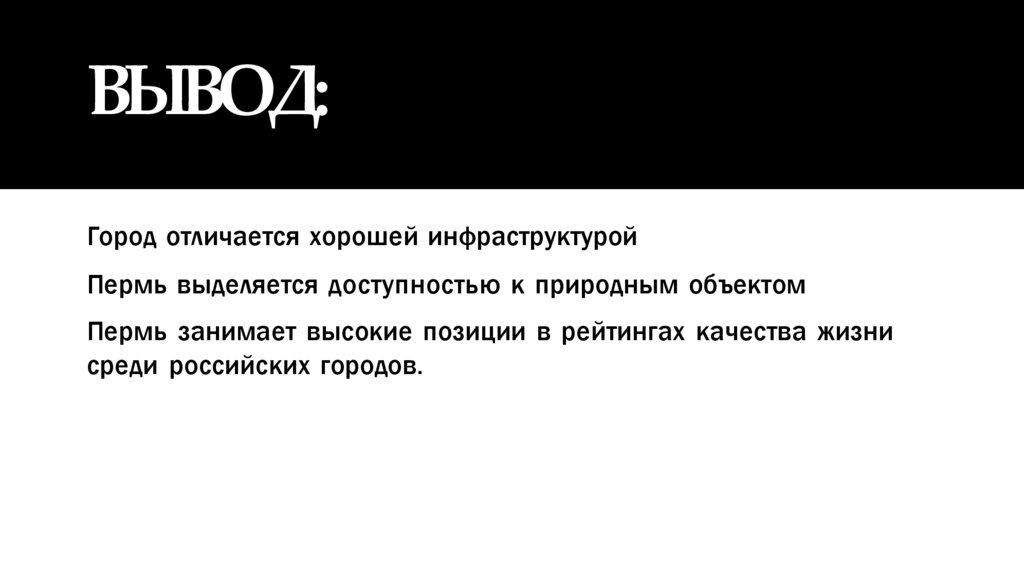 ВЫВОД:

Город отличается хорошей инфраструктурой

Пермь выделяется доступностью к природным объектом

Пермь занимает высокие позиции в рейтингах качества жизни среди российских городов.